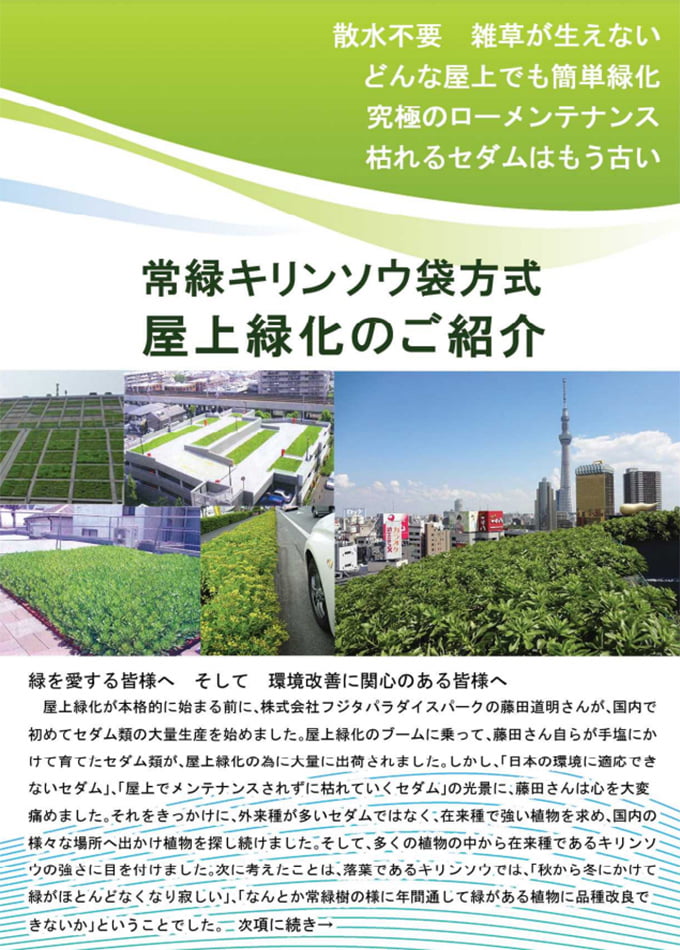 散水不要　雑草が生えない
どんな屋上でも簡単緑化
究極のローメンテナンス
枯れるセダムはもう古い

常緑キリンソウ袋方式
屋上緑化のご紹介

緑を愛する皆様へ　そして　環境改善に関心のある皆様へ

屋上緑化が本格的に始まる前に、株式会社フジタパラダイスパークの藤田道明さんが、国内で初めてセダム類の大量生産を始めました。屋上緑化のブームに乗って、藤田さん自らが手塩にかけて育てたセダム類が、屋上緑化の為に大量に出荷されました。しかし、「日本の環境に適応できないセダム」、「屋上でメンテナンスされずに枯れていくセダム」の光景に、藤田さんは心を大変痛めました。それをきっかけに、外来種が多いセダムではなく、在来種で強い植物を求め、国内の様々な場所へ出かけ植物を探し続けました。そして、多くの植物の中から在来種であるキリンソウの強さに目を付けました。次に考えたことは、落葉であるキリンソウでは、「秋から冬にかけて緑がほとんどなくなり寂しい」、「なんとか常緑樹の様に年間通して緑がある植物に品種改良できないか」ということでした。 次項に続き→